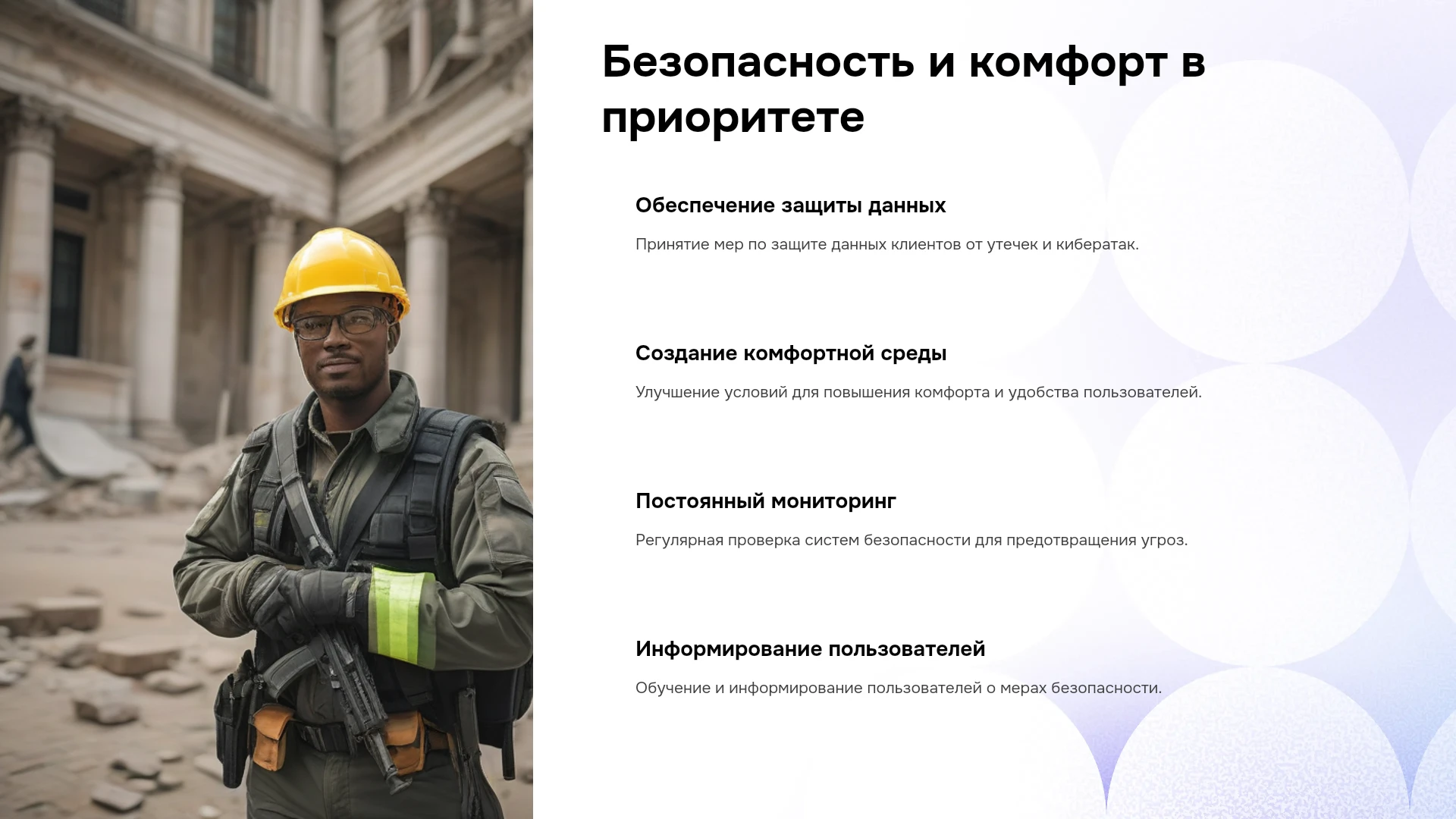 Безопасность и комфорт в приоритете

Обеспечение защиты данных

Принятие мер по защите данных клиентов от утечек и кибератак.

Создание комфортной среды

Улучшение условий для повышения комфорта и удобства пользователей.

Постоянный мониторинг

Регулярная проверка систем безопасности для предотвращения угроз.

Информирование пользователей

Обучение и информирование пользователей о мерах безопасности.